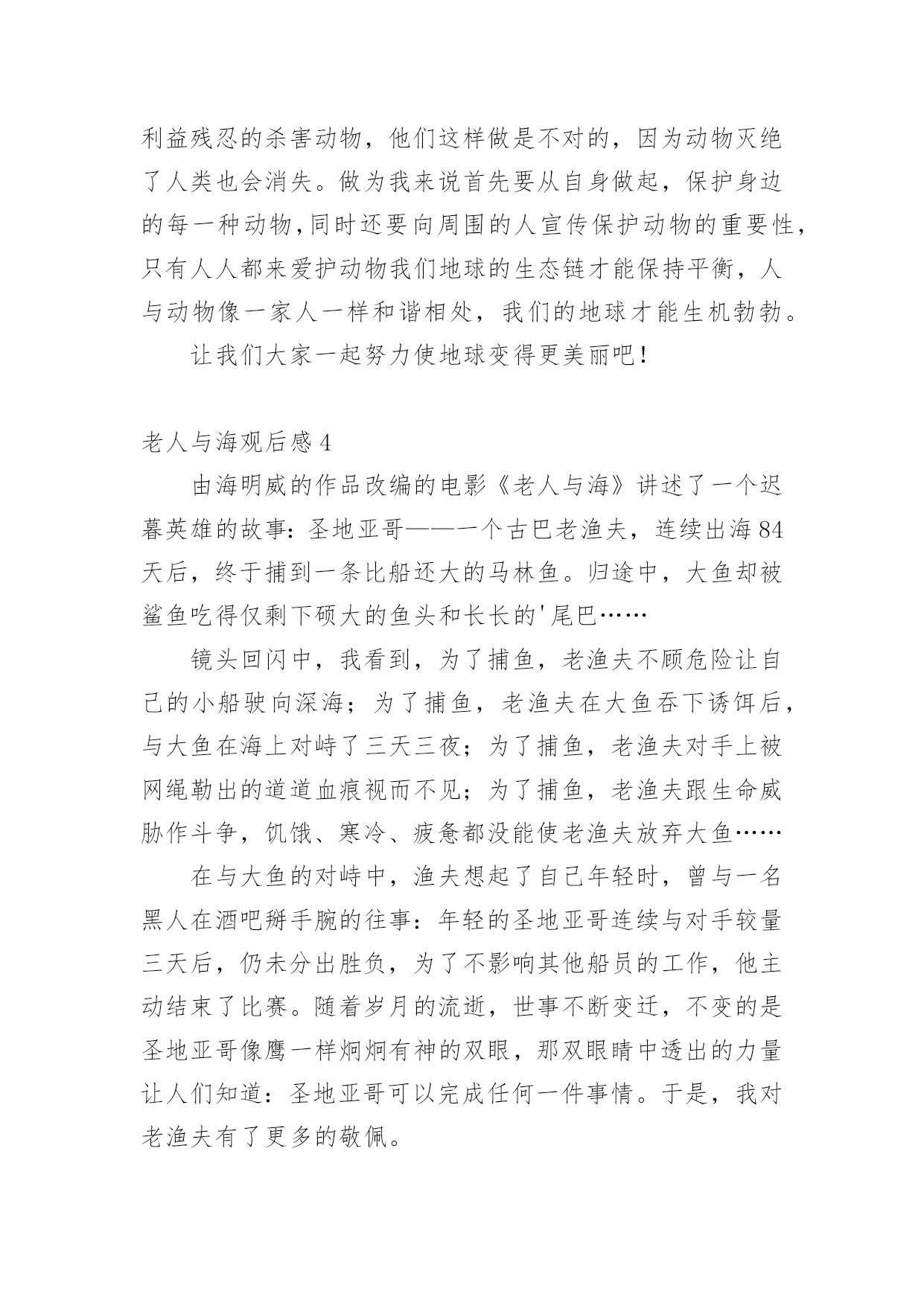 利益残忍的杀害动物，他们这样做是不对的，因为动物灭绝了人类也会消失。做为我来说首先要从自身做起，保护身边的每一种动物,同时还要向周围的人宣传保护动物的重要性，只有人人都来爱护动物我们地球的生态链才能保持平衡，人与动物像一家人一样和谐相处，我们的地球才能生机勃勃。

让我们大家一起努力使地球变得更美丽吧！

老人与海观后感 4

由海明威的作品改编的电影《老人与海》讲述了一个迟暮英雄的故事：圣地亚哥——一个古巴老渔夫，连续出海 84 天后，终于捕到一条比船还大的马林鱼。归途中，大鱼却被鲨鱼吃得仅剩下硕大的鱼头和长长的'尾巴……

镜头回闪中，我看到，为了捕鱼，老渔夫不顾危险让自己的小船驶向深海；为了捕鱼，老渔夫在大鱼吞下诱饵后，与大鱼在海上对峙了三天三夜；为了捕鱼，老渔夫对手上被网绳勒出的道道血痕视而不见；为了捕鱼，老渔夫跟生命威胁作斗争，饥饿、寒冷、疲惫都没能使老渔夫放弃大鱼……

在与大鱼的对峙中，渔夫想起了自己年轻时，曾与一名黑人在酒吧掰手腕的往事：年轻的圣地亚哥连续与对手较量三天后，仍未分出胜负，为了不影响其他船员的工作，他主动结束了比赛。随着岁月的流逝，世事不断变迁，不变的是圣地亚哥像鹰一样炯炯有神的双眼，那双眼睛中透出的力量让人们知道：圣地亚哥可以完成任何一件事情。于是，我对老渔夫有了更多的敬佩。